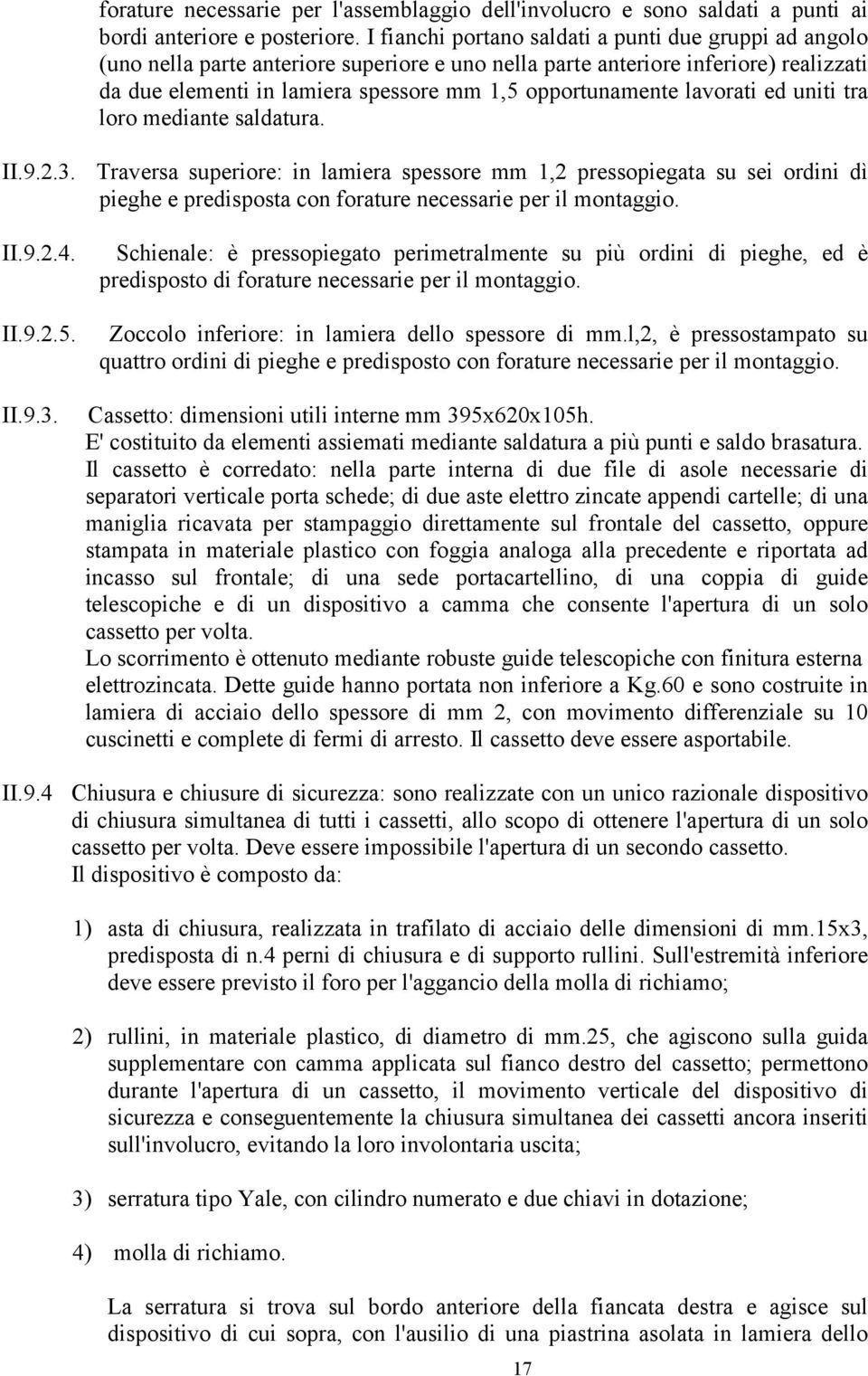 forature necessarie per l'assemblaggio dell'involucro e sono saldati a punti ai bordi anteriore e posteriore. I fianchi portano saldati a punti due gruppi ad angolo (uno nella parte anteriore superiore e uno nella parte anteriore inferiore) realizzati da due elementi in lamiera spessore mm 1,5 opportunamente lavorati ed uniti tra loro mediante saldatura.

II.9.2.3. Traversa superiore: in lamiera spessore mm 1,2 pressopiegata su sei ordini dì pieghe e predisposta con forature necessarie per il montaggio.

II.9.2.4. Schienale: è pressopiegato perimetralmente su più ordini di pieghe, ed è predisposto di forature necessarie per il montaggio.

II.9.2.5. Zoccolo inferiore: in lamiera dello spessore di mm.l,2, è pressostampato su quattro ordini di pieghe e predisposto con forature necessarie per il montaggio.

II.9.3. Cassetto: dimensioni utili interne mm 395x620x105h.
E' costituito da elementi assiemati mediante saldatura a più punti e saldo brasatura.
Il cassetto è corredato: nella parte interna di due file di asole necessarie di separatori verticale porta schede; di due aste elettro zincate appendi cartelle; di una maniglia ricavata per stampaggio direttamente sul frontale del cassetto, oppure stampata in materiale plastico con foggia analoga alla precedente e riportata ad incasso sul frontale; di una sede portacartellino, di una coppia di guide telescopiche e di un dispositivo a camma che consente l'apertura di un solo cassetto per volta.
Lo scorrimento è ottenuto mediante robuste guide telescopiche con finitura esterna elettrozincata. Dette guide hanno portata non inferiore a Kg.60 e sono costruite in lamiera di acciaio dello spessore di mm 2, con movimento differenziale su 10 cuscinetti e complete di fermi di arresto. Il cassetto deve essere asportabile.

II.9.4 Chiusura e chiusure di sicurezza: sono realizzate con un unico razionale dispositivo di chiusura simultanea di tutti i cassetti, allo scopo di ottenere l'apertura di un solo cassetto per volta. Deve essere impossibile l'apertura di un secondo cassetto.
Il dispositivo è composto da:

1) asta di chiusura, realizzata in trafilato di acciaio delle dimensioni di mm.15x3, predisposta di n.4 perni di chiusura e di supporto rullini. Sull'estremità inferiore deve essere previsto il foro per l'aggancio della molla di richiamo;

2) rullini, in materiale plastico, di diametro di mm.25, che agiscono sulla guida supplementare con camma applicata sul fianco destro del cassetto; permettono durante l'apertura di un cassetto, il movimento verticale del dispositivo di sicurezza e conseguentemente la chiusura simultanea dei cassetti ancora inseriti sull'involucro, evitando la loro involontaria uscita;

3) serratura tipo Yale, con cilindro numerato e due chiavi in dotazione;

4) molla di richiamo.

La serratura si trova sul bordo anteriore della fiancata destra e agisce sul dispositivo di cui sopra, con l'ausilio di una piastrina asolata in lamiera dello

17